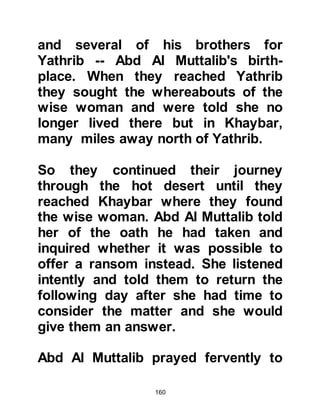 and several of his brothers for Yathrib -- Abd Al Muttalib's birthplace. When they reached Yathrib they sought the whereabouts of the wise woman and were told she no longer lived there but in Khaybar, many miles away north of Yathrib.

So they continued their journey through the hot desert until they reached Khaybar where they found the wise woman. Abd Al Muttalib told her of the oath he had taken and inquired whether it was possible to offer a ransom instead. She listened intently and told them to return the following day after she had time to consider the matter and she would give them an answer.

Abd Al Muttalib prayed fervently to

160